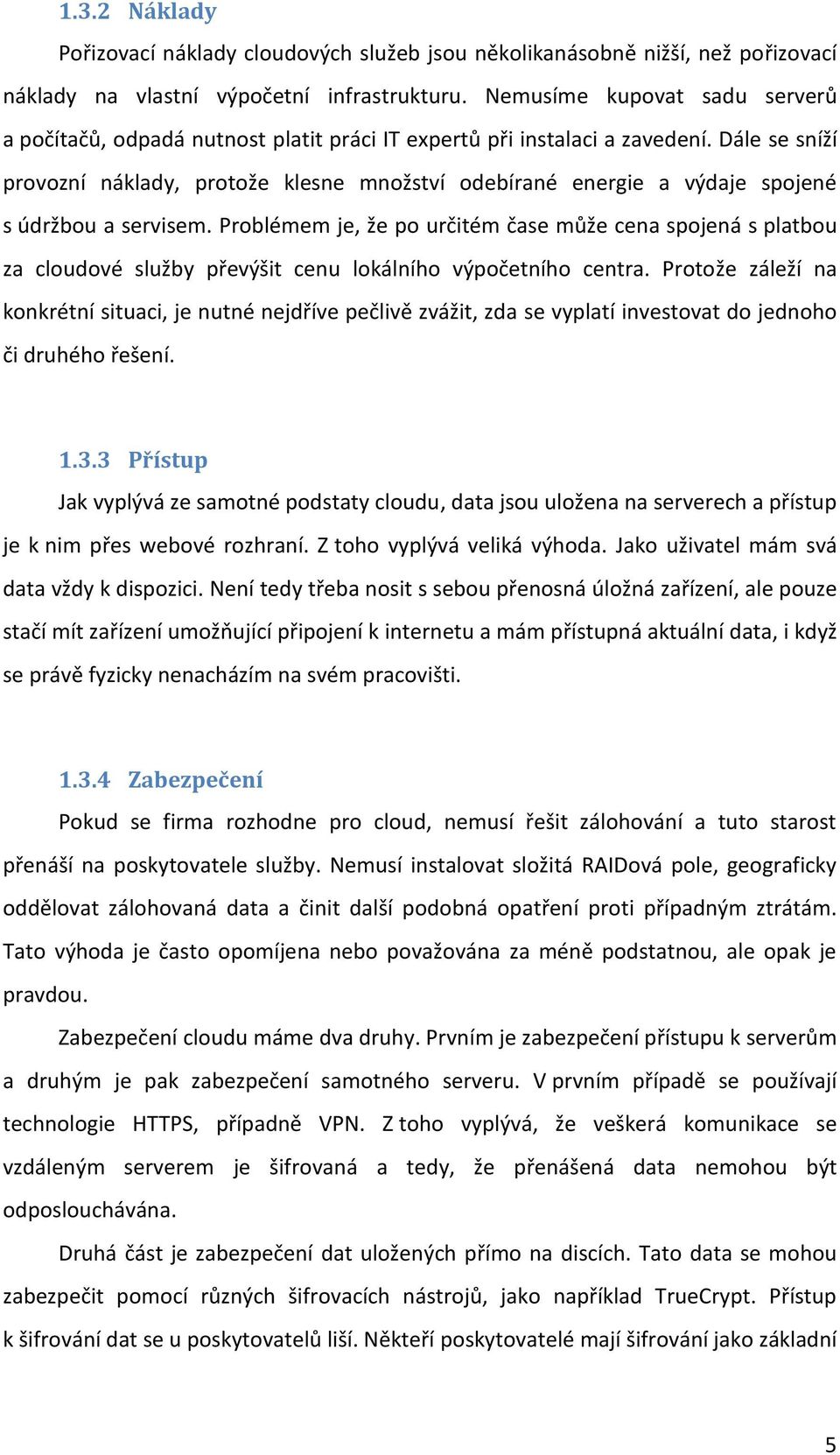 1.3.2 Náklady

Pořizovací náklady cloudových služeb jsou několikanásobně nižší, než pořizovací náklady na vlastní výpočetní infrastrukturu. Nemusíme kupovat sadu serverů a počítačů, odpadá nutnost platit práci IT expertů při instalaci a zavedení. Dále se sníží provozní náklady, protože klesne množství odebírané energie a výdaje spojené s údržbou a servisem. Problémem je, že po určitém čase může cena spojená s platbou za cloudové služby převýšit cenu lokálního výpočetního centra. Protože záleží na konkrétní situaci, je nutné nejdříve pečlivě zvážit, zda se vyplatí investovat do jednoho či druhého řešení.

1.3.3 Přístup

Jak vyplývá ze samotné podstaty cloudu, data jsou uložena na serverech a přístup je k nim přes webové rozhraní. Z toho vyplývá veliká výhoda. Jako uživatel mám svá data vždy k dispozici. Není tedy třeba nosit s sebou přenosná úložná zařízení, ale pouze stačí mít zařízení umožňující připojení k internetu a mám přístupná aktuální data, i když se právě fyzicky nenacházím na svém pracovišti.

1.3.4 Zabezpečení

Pokud se firma rozhodne pro cloud, nemusí řešit zálohování a tuto starost přenáší na poskytovatele služby. Nemusí instalovat složitá RAIDová pole, geograficky oddělovat zálohovaná data a činit další podobná opatření proti případným ztrátám. Tato výhoda je často opomíjena nebo považována za méně podstatnou, ale opak je pravdou.

Zabezpečení cloudu máme dva druhy. Prvním je zabezpečení přístupu k serverům a druhým je pak zabezpečení samotného serveru. V prvním případě se používají technologie HTTPS, případně VPN. Z toho vyplývá, že veškerá komunikace se vzdáleným serverem je šifrovaná a tedy, že přenášená data nemohou být odposlouchávána.

Druhá část je zabezpečení dat uložených přímo na discích. Tato data se mohou zabezpečit pomocí různých šifrovacích nástrojů, jako například TrueCrypt. Přístup k šifrování dat se u poskytovatelů liší. Někteří poskytovatelé mají šifrování jako základní

5